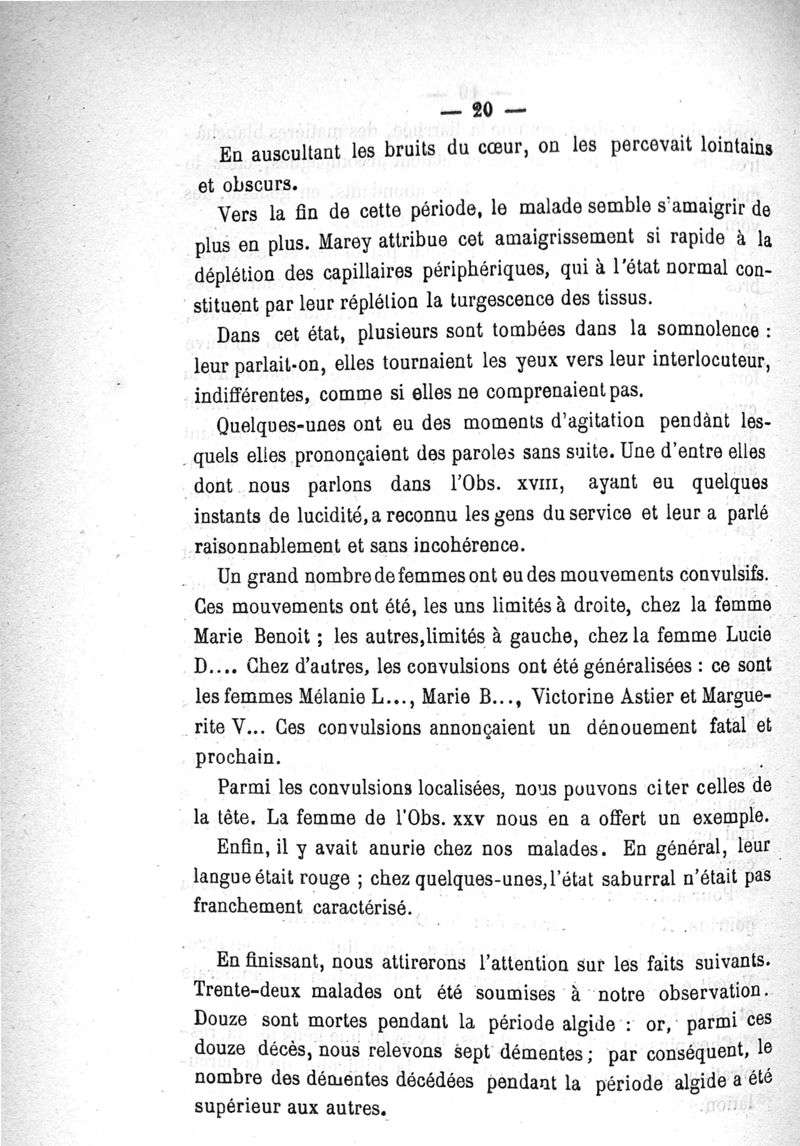 — 20 —

En auscultant les bruits du cœur, on les percevait lointains et obscurs.

Vers la fin de cette période, le malade semble s'amaigrir de plus en plus. Marey attribue cet amaigrissement si rapide à la déplétion des capillaires périphériques, qui à l'état normal constituent par leur réplétion la turgescence des tissus.

Dans cet état, plusieurs sont tombées dans la somnolence : leur parlait-on, elles tournaient les yeux vers leur interlocuteur, indifférentes, comme si elles ne comprenaient pas.

Quelques-unes ont eu des moments d'agitation pendant lesquels elles prononçaient des paroles sans suite. Une d'entre elles dont nous parlons dans l'Obs. XVIII, ayant eu quelques instants de lucidité, a reconnu les gens du service et leur a parlé raisonnablement et sans incohérence.

Un grand nombre de femmes ont eu des mouvements convulsifs. Ces mouvements ont été, les uns limités à droite, chez la femme Marie Benoit ; les autres, limités à gauche, chez la femme Lucie D.... Chez d'autres, les convulsions ont été généralisées : ce sont les femmes Mélanie L..., Marie B..., Victorine Astier et Marguerite V... Ces convulsions annonçaient un dénouement fatal et prochain.

Parmi les convulsions localisées, nous pouvons citer celles de la tête. La femme de l'Obs. XXV nous en a offert un exemple.

Enfin, il y avait anurie chez nos malades. En général, leur langue était rouge ; chez quelques-unes, l'état saburral n'était pas franchement caractérisé.

En finissant, nous attirerons l'attention sur les faits suivants. Trente-deux malades ont été soumises à notre observation. Douze sont mortes pendant la période algide : or, parmi ces douze décès, nous relevons sept démentes ; par conséquent, le nombre des démentes décédées pendant la période algide a été supérieur aux autres.